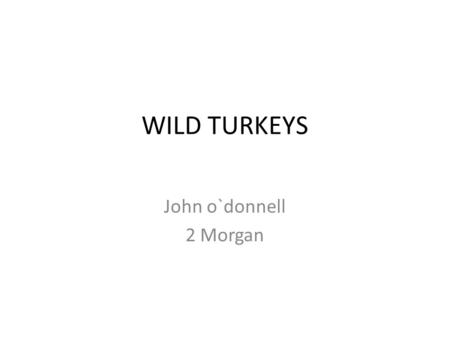 WILD TURKEYS

John o`donnell
2 Morgan